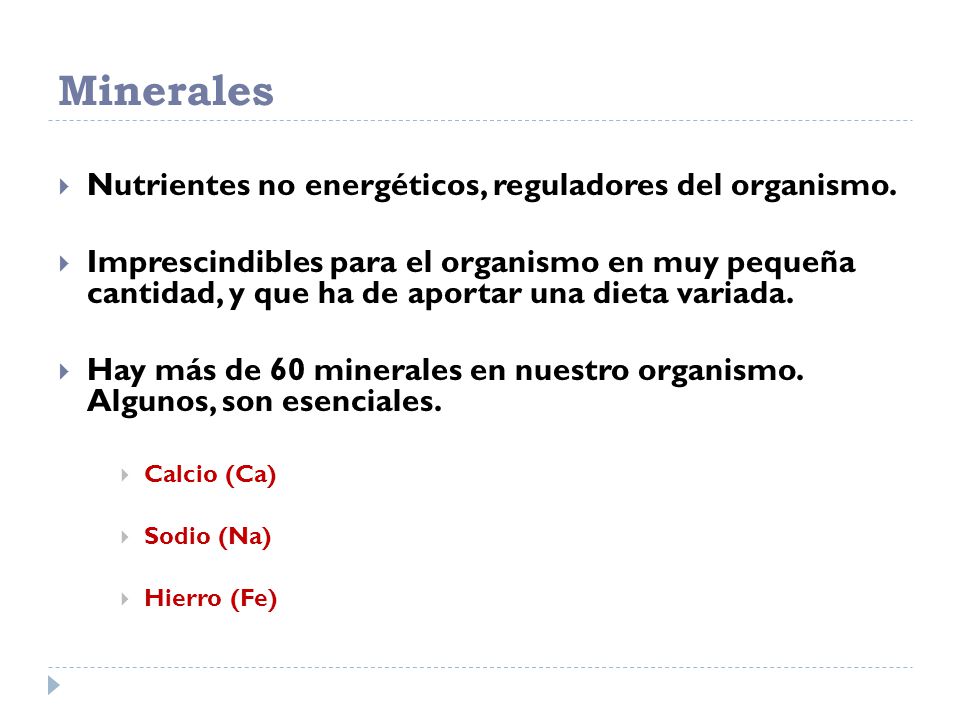 Minerales

Nutrientes no energéticos, reguladores del organismo.

Imprescindibles para el organismo en muy pequeña cantidad, y que ha de aportar una dieta variada.

Hay más de 60 minerales en nuestro organismo. Algunos, son esenciales.

Calcio (Ca)

Sodio (Na)

Hierro (Fe)